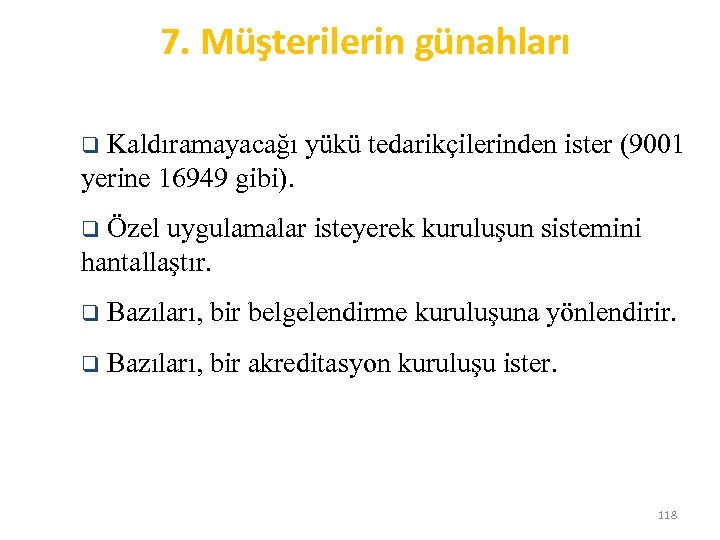 7. Müşterilerin günahları

❑ Kaldıramayacağı yükü tedarikçilerinden ister (9001 yerine 16949 gibi).

❑ Özel uygulamalar isteyerek kuruluşun sistemini hantallaştır.

❑ Bazıları, bir belgelendirme kuruluşuna yönlendirir.

❑ Bazıları, bir akreditasyon kuruluşu ister.

118